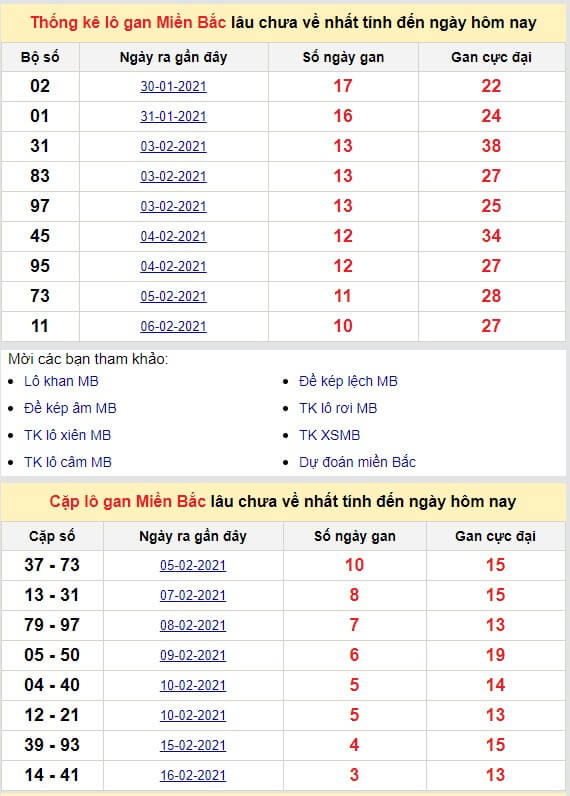 Thống kê lô gan Miền Bắc lâu chưa về nhất tính đến ngày hôm nay

| Bộ số | Ngày ra gần đây | Số ngày gan | Gan cực đại |
|---|---|---|---|
| 02 | 30-01-2021 | 17 | 22 |
| 01 | 31-01-2021 | 16 | 24 |
| 31 | 03-02-2021 | 13 | 38 |
| 83 | 03-02-2021 | 13 | 27 |
| 97 | 03-02-2021 | 13 | 25 |
| 45 | 04-02-2021 | 12 | 34 |
| 95 | 04-02-2021 | 12 | 27 |
| 73 | 05-02-2021 | 11 | 28 |
| 11 | 06-02-2021 | 10 | 27 |

Mời các bạn tham khảo:
- Lô khan MB
- Đề kép âm MB
- TK lô xiên MB
- TK lô câm MB
- Đề kép lệch MB
- TK lô rơi MB
- TK XSMB
- Dự đoán miền Bắc

Cặp lô gan Miền Bắc lâu chưa về nhất tính đến ngày hôm nay

| Cặp số | Ngày ra gần đây | Số ngày gan | Gan cực đại |
|---|---|---|---|
| 37 - 73 | 05-02-2021 | 10 | 15 |
| 13 - 31 | 07-02-2021 | 8 | 15 |
| 79 - 97 | 08-02-2021 | 7 | 13 |
| 05 - 50 | 09-02-2021 | 6 | 19 |
| 04 - 40 | 10-02-2021 | 5 | 14 |
| 12 - 21 | 10-02-2021 | 5 | 13 |
| 39 - 93 | 15-02-2021 | 4 | 15 |
| 14 - 41 | 16-02-2021 | 3 | 13 |